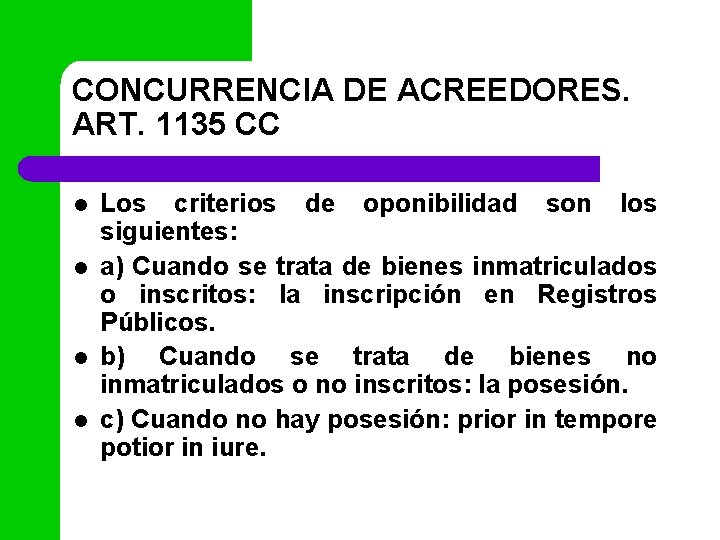 CONCURRENCIA DE ACREEDORES. ART. 1135 CC

- Los criterios de oponibilidad son los siguientes:
- a) Cuando se trata de bienes inmatriculados o inscritos: la inscripción en Registros Públicos.
- b) Cuando se trata de bienes no inmatriculados o no inscritos: la posesión.
- c) Cuando no hay posesión: prior in tempore potior in iure.